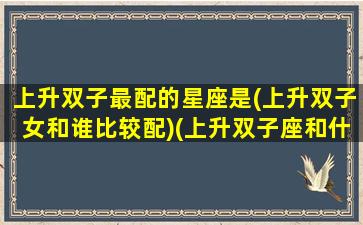 上升双子最配的星座是(上升双子女和谁比较配)(上升双子座和什